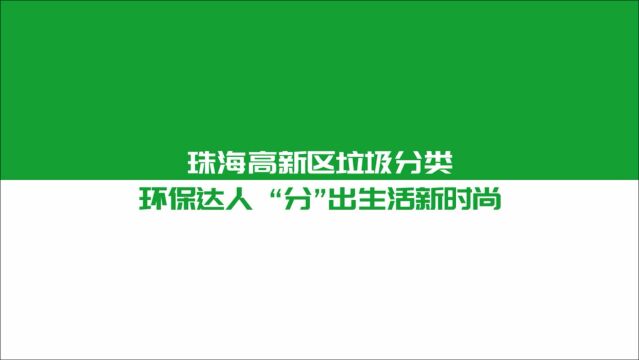 珠海高新区垃圾分类

环保达人 “分”出生活新时尚